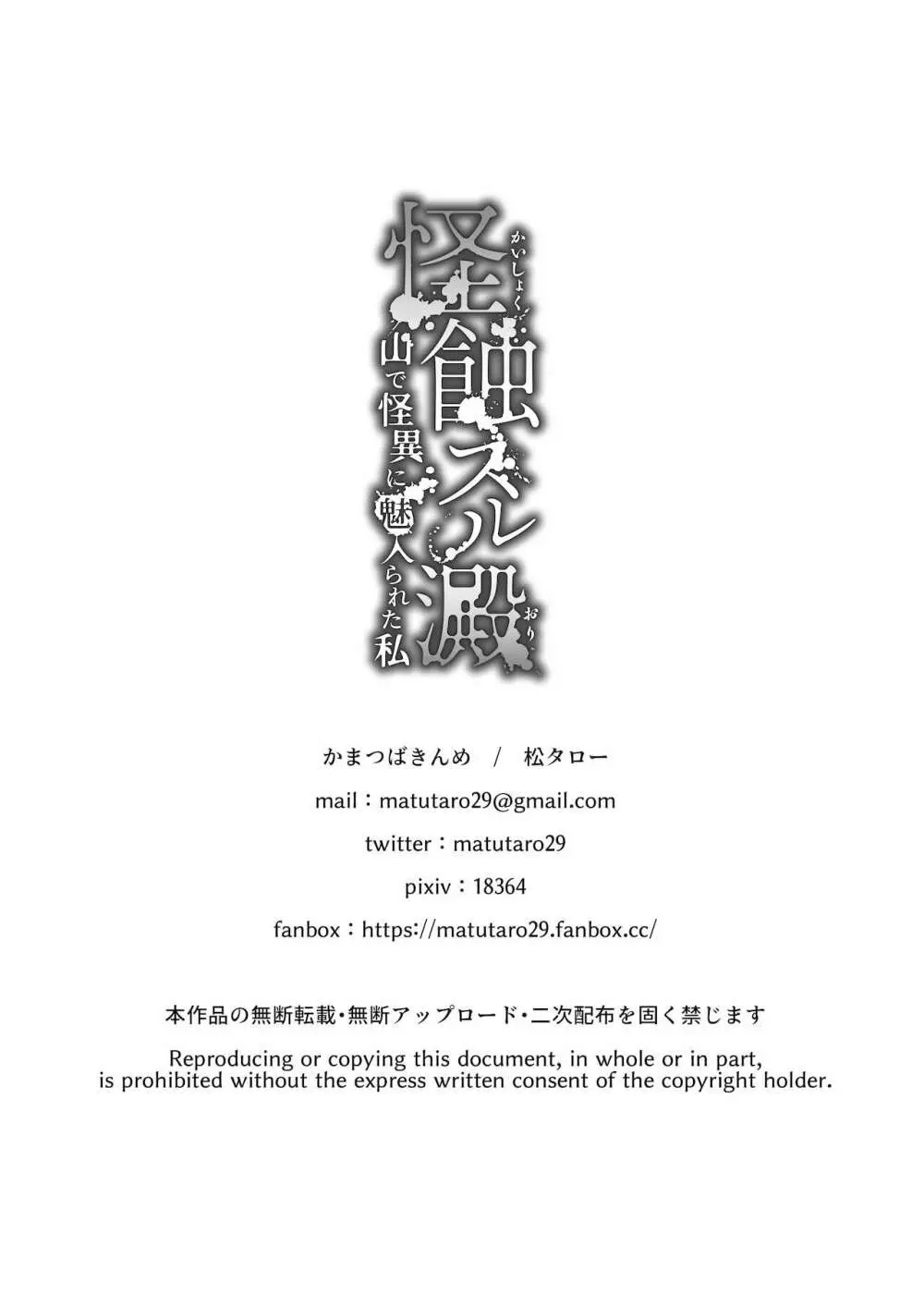 怪蝕スル澱
かいしょく
おり
山で怪異に魅入られた私

かまつばきんめ　/　松タロー

mail：matutaro29@gmail.com

twitter：matutaro29

pixiv：18364

fanbox：https://matutaro29.fanbox.cc/

本作品の無断転載・無断アップロード・二次配布を固く禁じます

Reproducing or copying this document, in whole or in part, is prohibited without the express written consent of the copyright holder.